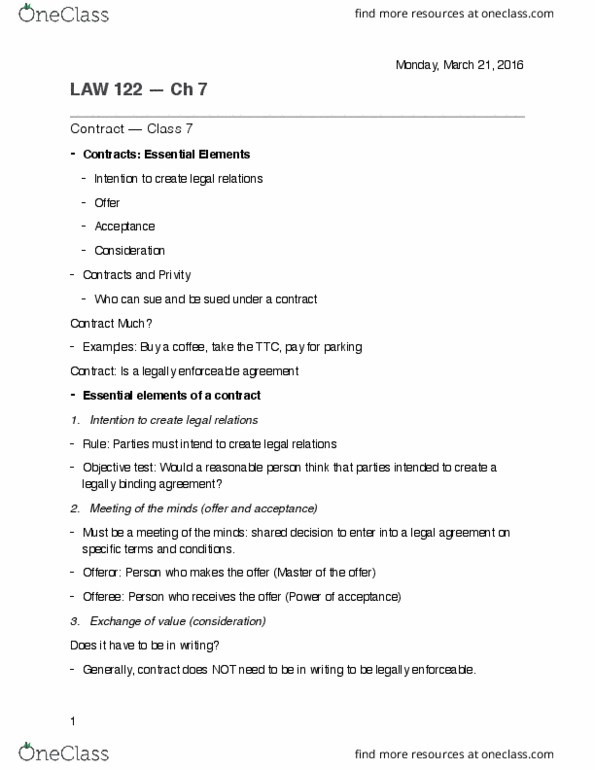 OneClass

find more resources at oneclass.com

Monday, March 21, 2016

LAW 122 — Ch 7

Contract — Class 7

- Contracts: Essential Elements
  - Intention to create legal relations
  - Offer
  - Acceptance
  - Consideration
- Contracts and Privity
  - Who can sue and be sued under a contract

Contract Much?

- Examples: Buy a coffee, take the TTC, pay for parking

Contract: Is a legally enforceable agreement

- Essential elements of a contract

1. Intention to create legal relations

- Rule: Parties must intend to create legal relations
- Objective test: Would a reasonable person think that parties intended to create a legally binding agreement?

2. Meeting of the minds (offer and acceptance)

- Must be a meeting of the minds: shared decision to enter into a legal agreement on specific terms and conditions.
- Offeror: Person who makes the offer (Master of the offer)
- Offeree: Person who receives the offer (Power of acceptance)

3. Exchange of value (consideration)

Does it have to be in writing?

- Generally, contract does NOT need to be in writing to be legally enforceable.

1

OneClass

find more resources at oneclass.com